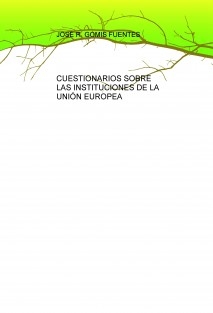 JOSE R. GOMIS FUENTES

CUESTIONARIOS SOBRE LAS INSTITUCIONES DE LA UNIÓN EUROPEA